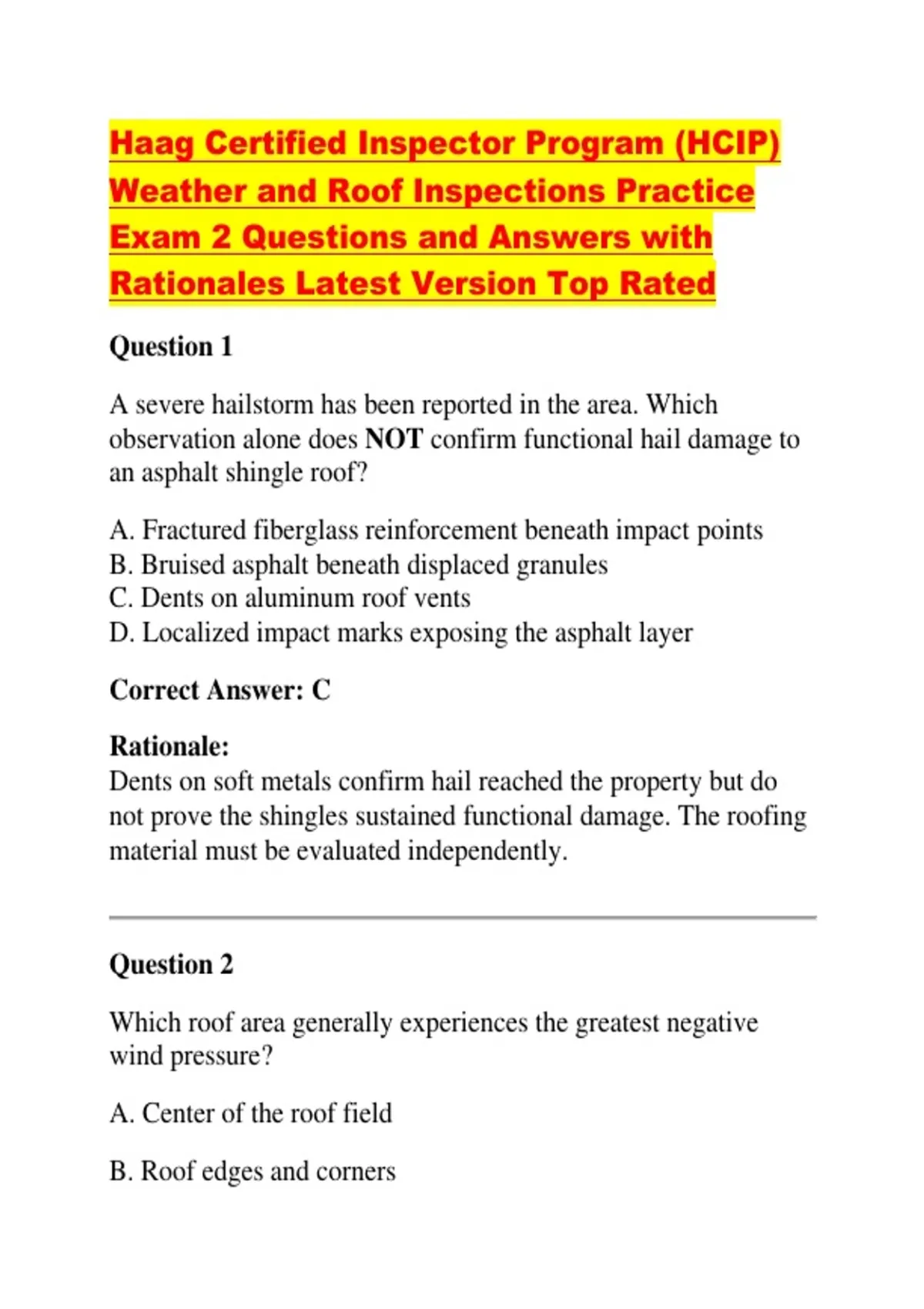 Haag Certified Inspector Program (HCIP) Weather and Roof Inspections Practice Exam 2 Questions and Answers with Rationales Latest Version Top Rated

Question 1

A severe hailstorm has been reported in the area. Which observation alone does NOT confirm functional hail damage to an asphalt shingle roof?

A. Fractured fiberglass reinforcement beneath impact points
B. Bruised asphalt beneath displaced granules
C. Dents on aluminum roof vents
D. Localized impact marks exposing the asphalt layer

Correct Answer: C

Rationale:
Dents on soft metals confirm hail reached the property but do not prove the shingles sustained functional damage. The roofing material must be evaluated independently.

Question 2

Which roof area generally experiences the greatest negative wind pressure?

A. Center of the roof field

B. Roof edges and corners